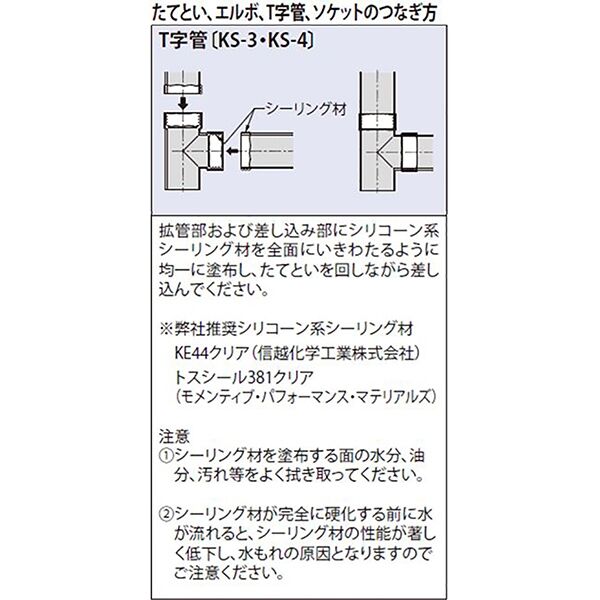 たてとい、エルボ、T字管、ソケットのつなぎ方

T字管〔KS-3・KS-4〕

シーリング材

拡管部および差し込み部にシリコーン系シーリング材を全面にいきわたるように均一に塗布し、たてといを回しながら差し込んでください。

※弊社推奨シリコーン系シーリング材
KE44クリア（信越化学工業株式会社）
トスシール381クリア
（モメンティブ・パフォーマンス・マテリアルズ）

注意
①シーリング材を塗布する面の水分、油分、汚れ等をよく拭き取ってください。

②シーリング材が完全に硬化する前に水が流れると、シーリング材の性能が著しく低下し、水もれの原因となりますのでご注意ください。